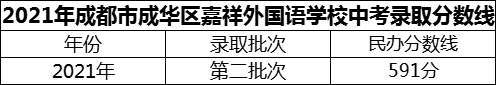 2021年成都市成华区嘉祥外国语学校中考录取分数线

| 年份 | 录取批次 | 民办分数线 |
|---|---|---|
| 2021年 | 第二批次 | 591分 |